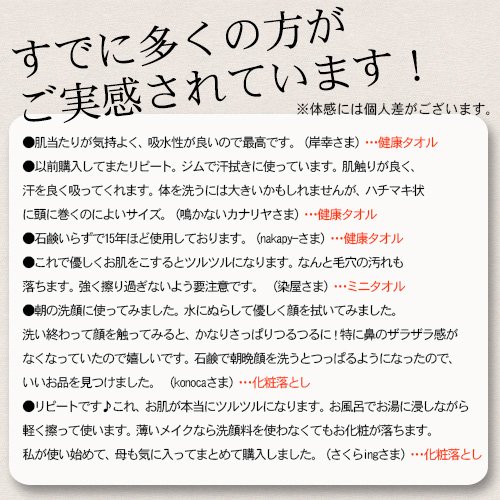 すでに多くの方が
ご実感されています！
※体感には個人差がございます。

●肌当たりが気持よく、吸水性が良いので最高です。（岸幸さま）…健康タオル

●以前購入してまたリピート。ジムで汗拭きに使っています。肌触りが良く、汗を良く吸ってくれます。体を洗うには大きいかもしれませんが、ハチマキ状に頭に巻くのによいサイズ。（鳴かないカナリヤさま）…健康タオル

●石鹸いらずで15年ほど使用しております。（nakapy-さま）…健康タオル

●これで優しくお肌をこするとツルツルになります。なんと毛穴の汚れも落ちます。強く擦り過ぎないよう要注意です。（染屋さま）…ミニタオル

●朝の洗顔に使ってみました。水にぬらして優しく顔を拭いてみました。洗い終わって顔を触ってみると、かなりさっぱりつるつるに！特に鼻のザラザラ感がなくなっていたので嬉しいです。石鹸で朝晩顔を洗うとつっぱるようになったので、いいお品を見つけました。（konocaさま）…化粧落とし

●リピートです♪これ、お肌が本当にツルツルになります。お風呂でお湯に浸しながら軽く擦って使います。薄いメイクなら洗顔料を使わなくてもお化粧が落ちます。私が使い始めて、母も気に入ってまとめて購入しました。（さくらingさま）…化粧落とし